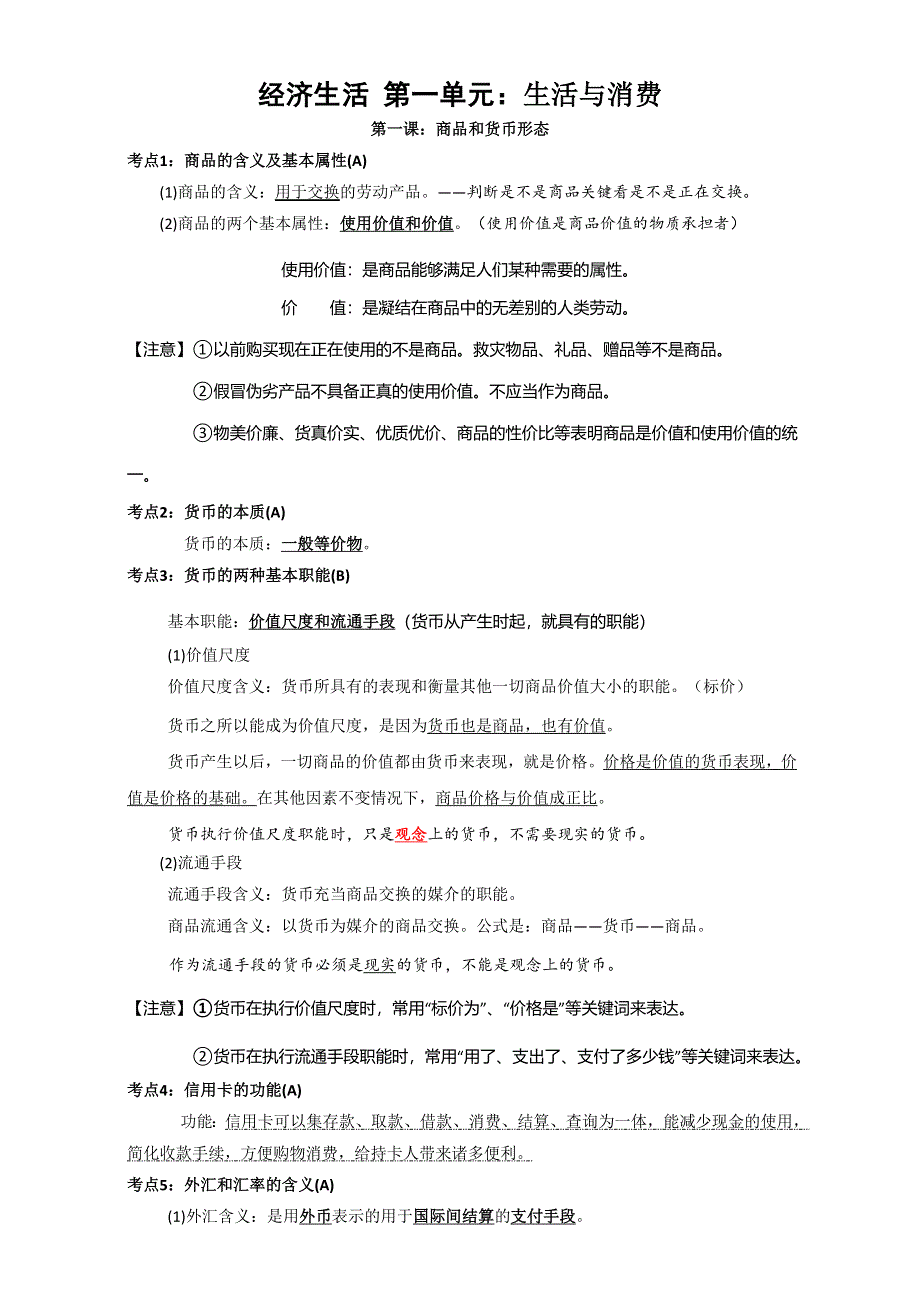 经济生活 第一单元：生活与消费

第一课：商品和货币形态

考点1：商品的含义及基本属性(A)

(1)商品的含义：用于交换的劳动产品。——判断是不是商品关键看是不是正在交换。

(2)商品的两个基本属性：使用价值和价值。（使用价值是商品价值的物质承担者）

使用价值：是商品能够满足人们某种需要的属性。

价　　值：是凝结在商品中的无差别的人类劳动。

【注意】①以前购买现在正在使用的不是商品。救灾物品、礼品、赠品等不是商品。

②假冒伪劣产品不具备正真的使用价值。不应当作为商品。

③物美价廉、货真价实、优质优价、商品的性价比等表明商品是价值和使用价值的统一。

考点2：货币的本质(A)

货币的本质：一般等价物。

考点3：货币的两种基本职能(B)

基本职能：价值尺度和流通手段（货币从产生时起，就具有的职能）

(1)价值尺度

价值尺度含义：货币所具有的表现和衡量其他一切商品价值大小的职能。（标价）

货币之所以能成为价值尺度，是因为货币也是商品，也有价值。

货币产生以后，一切商品的价值都由货币来表现，就是价格。价格是价值的货币表现，价值是价格的基础。在其他因素不变情况下，商品价格与价值成正比。

货币执行价值尺度职能时，只是观念上的货币，不需要现实的货币。

(2)流通手段

流通手段含义：货币充当商品交换的媒介的职能。

商品流通含义：以货币为媒介的商品交换。公式是：商品——货币——商品。

作为流通手段的货币必须是现实的货币，不能是观念上的货币。

【注意】①货币在执行价值尺度时，常用“标价为”、“价格是”等关键词来表达。

②货币在执行流通手段职能时，常用“用了、支出了、支付了多少钱”等关键词来表达。

考点4：信用卡的功能(A)

功能：信用卡可以集存款、取款、借款、消费、结算、查询为一体，能减少现金的使用，简化收款手续，方便购物消费，给持卡人带来诸多便利。

考点5：外汇和汇率的含义(A)

(1)外汇含义：是用外币表示的用于国际间结算的支付手段。